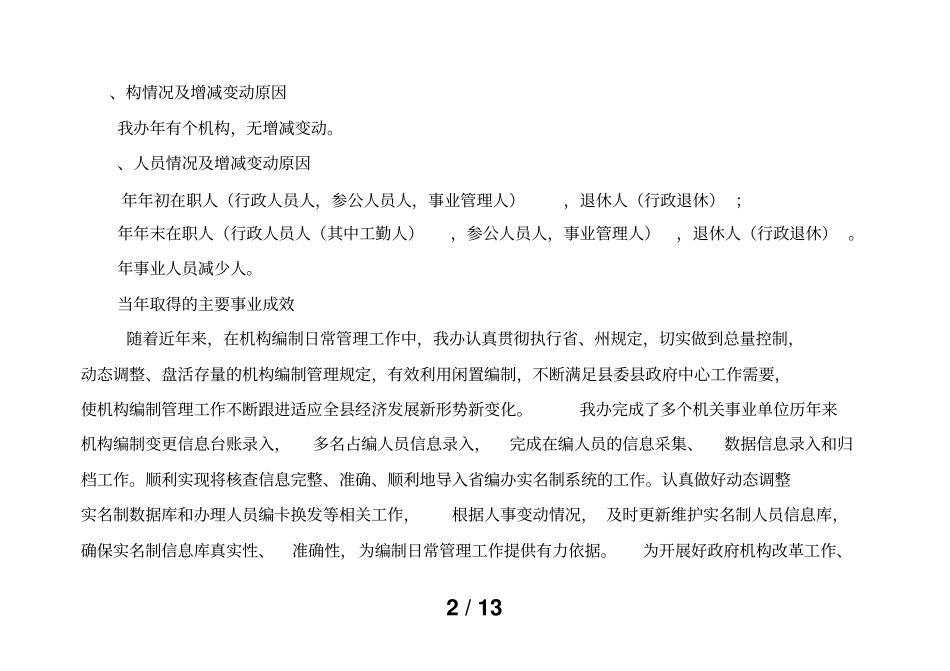 、构情况及增减变动原因

我办年有个机构，无增减变动。

、人员情况及增减变动原因

年年初在职人（行政人员人，参公人员人，事业管理人），退休人（行政退休）；

年年末在职人（行政人员人（其中工勤人），参公人员人，事业管理人），退休人（行政退休）。

年事业人员减少人。

当年取得的主要事业成效

随着近年来，在机构编制日常管理工作中，我办认真贯彻执行省、州规定，切实做到总量控制，动态调整、盘活存量的机构编制管理规定，有效利用闲置编制，不断满足县委县政府中心工作需要，使机构编制管理工作不断跟进适应全县经济发展新形势新变化。我办完成了多个机关事业单位历年来机构编制变更信息台账录入，多名占编人员信息录入，完成在编人员的信息采集、数据信息录入和归档工作。顺利实现将核查信息完整、准确、顺利地导入省编办实名制系统的工作。认真做好动态调整实名制数据库和办理人员编卡换发等相关工作，根据人事变动情况，及时更新维护实名制人员信息库，确保实名制信息库真实性、准确性，为编制日常管理工作提供有力依据。为开展好政府机构改革工作、

2 / 13